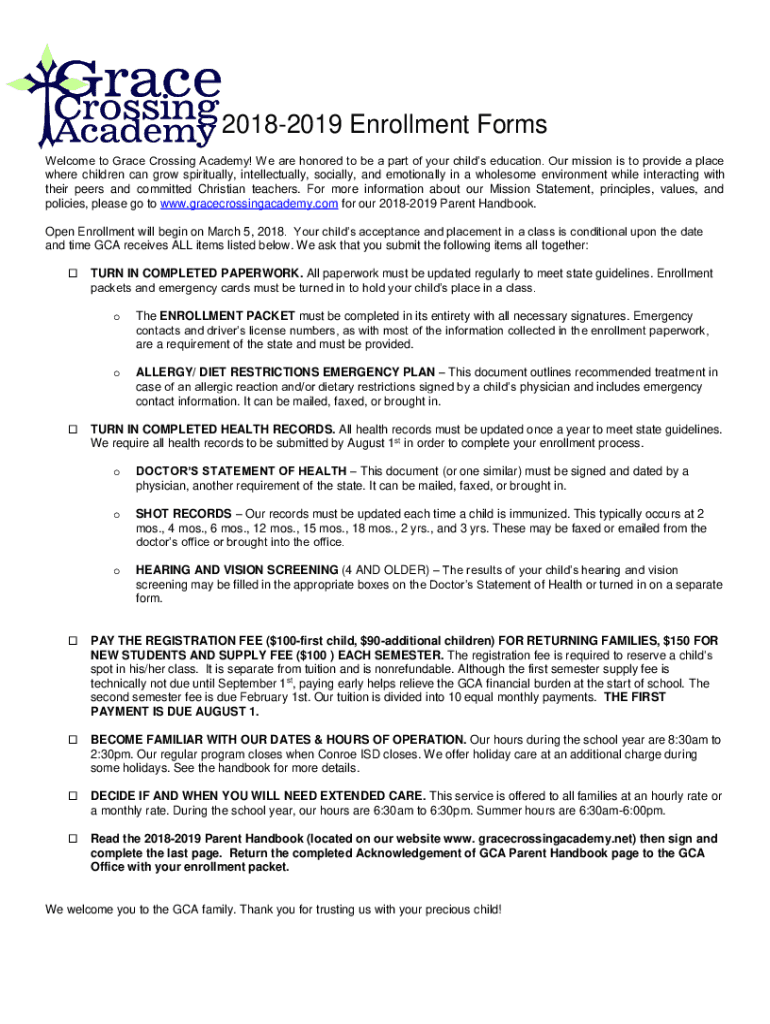 Grace Crossing Academy 2018-2019 Enrollment Forms

Welcome to Grace Crossing Academy! We are honored to be a part of your child's education. Our mission is to provide a place where children can grow spiritually, intellectually, socially, and emotionally in a wholesome environment while interacting with their peers and committed Christian teachers. For more information about our Mission Statement, principles, values, and policies, please go to www.gracecrossingacademy.com for our 2018-2019 Parent Handbook.

Open Enrollment will begin on March 5, 2018. Your child's acceptance and placement in a class is conditional upon the date and time GCA receives ALL items listed below. We ask that you submit the following items all together:

☐ TURN IN COMPLETED PAPERWORK. All paperwork must be updated regularly to meet state guidelines. Enrollment packets and emergency cards must be turned in to hold your child's place in a class.

o The ENROLLMENT PACKET must be completed in its entirety with all necessary signatures. Emergency contacts and driver's license numbers, as with most of the information collected in the enrollment paperwork, are a requirement of the state and must be provided.

o ALLERGY/ DIET RESTRICTIONS EMERGENCY PLAN – This document outlines recommended treatment in case of an allergic reaction and/or dietary restrictions signed by a child's physician and includes emergency contact information. It can be mailed, faxed, or brought in.

☐ TURN IN COMPLETED HEALTH RECORDS. All health records must be updated once a year to meet state guidelines. We require all health records to be submitted by August 1$^{st}$ in order to complete your enrollment process.

o DOCTOR'S STATEMENT OF HEALTH – This document (or one similar) must be signed and dated by a physician, another requirement of the state. It can be mailed, faxed, or brought in.

o SHOT RECORDS – Our records must be updated each time a child is immunized. This typically occurs at 2 mos., 4 mos., 6 mos., 12 mos., 15 mos., 18 mos., 2 yrs., and 3 yrs. These may be faxed or emailed from the doctor's office or brought into the office.

o HEARING AND VISION SCREENING (4 AND OLDER) – The results of your child's hearing and vision screening may be filled in the appropriate boxes on the Doctor's Statement of Health or turned in on a separate form.

☐ PAY THE REGISTRATION FEE ($100-first child, $90-additional children) FOR RETURNING FAMILIES, $150 FOR NEW STUDENTS AND SUPPLY FEE ($100 ) EACH SEMESTER. The registration fee is required to reserve a child's spot in his/her class. It is separate from tuition and is nonrefundable. Although the first semester supply fee is technically not due until September 1$^{st}$, paying early helps relieve the GCA financial burden at the start of school. The second semester fee is due February 1st. Our tuition is divided into 10 equal monthly payments. THE FIRST PAYMENT IS DUE AUGUST 1.

☐ BECOME FAMILIAR WITH OUR DATES & HOURS OF OPERATION. Our hours during the school year are 8:30am to 2:30pm. Our regular program closes when Conroe ISD closes. We offer holiday care at an additional charge during some holidays. See the handbook for more details.

☐ DECIDE IF AND WHEN YOU WILL NEED EXTENDED CARE. This service is offered to all families at an hourly rate or a monthly rate. During the school year, our hours are 6:30am to 6:30pm. Summer hours are 6:30am-6:00pm.

☐ Read the 2018-2019 Parent Handbook (located on our website www. gracecrossingacademy.net) then sign and complete the last page. Return the completed Acknowledgement of GCA Parent Handbook page to the GCA Office with your enrollment packet.

We welcome you to the GCA family. Thank you for trusting us with your precious child!